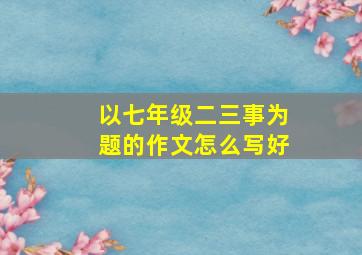 以七年级二三事为题的作文怎么写好